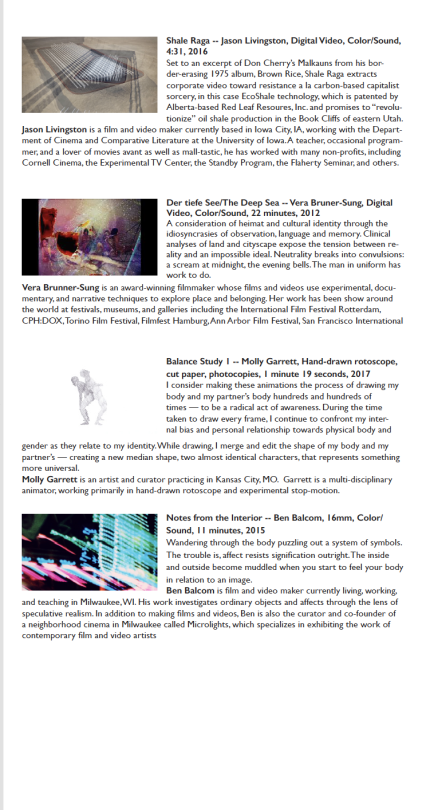 Shale Raga -- Jason Livingston, Digital Video, Color/Sound, 4:31, 2016
Set to an excerpt of Don Cherry's Malkauns from his border-erasing 1975 album, Brown Rice, Shale Raga extracts corporate video toward resistance a la carbon-based capitalist sorcery, in this case EcoShale technology, which is patented by Alberta-based Red Leaf Resoures, Inc. and promises to "revolutionize" oil shale production in the Book Cliffs of eastern Utah.
Jason Livingston is a film and video maker currently based in Iowa City, IA, working with the Department of Cinema and Comparative Literature at the University of Iowa. A teacher, occasional programmer, and a lover of movies avant as well as mall-tastic, he has worked with many non-profits, including Cornell Cinema, the Experimental TV Center, the Standby Program, the Flaherty Seminar, and others.

Der tiefe See/The Deep Sea -- Vera Bruner-Sung, Digital Video, Color/Sound, 22 minutes, 2012
A consideration of heimat and cultural identity through the idiosyncrasies of observation, language and memory. Clinical analyses of land and cityscape expose the tension between reality and an impossible ideal. Neutrality breaks into convulsions: a scream at midnight, the evening bells. The man in uniform has work to do.
Vera Brunner-Sung is an award-winning filmmaker whose films and videos use experimental, documentary, and narrative techniques to explore place and belonging. Her work has been show around the world at festivals, museums, and galleries including the International Film Festival Rotterdam, CPH:DOX, Torino Film Festival, Filmfest Hamburg, Ann Arbor Film Festival, San Francisco International

Balance Study 1 -- Molly Garrett, Hand-drawn rotoscope, cut paper, photocopies, 1 minute 19 seconds, 2017
I consider making these animations the process of drawing my body and my partner's body hundreds and hundreds of times — to be a radical act of awareness. During the time taken to draw every frame, I continue to confront my internal bias and personal relationship towards physical body and gender as they relate to my identity. While drawing, I merge and edit the shape of my body and my partner's — creating a new median shape, two almost identical characters, that represents something more universal.
Molly Garrett is an artist and curator practicing in Kansas City, MO. Garrett is a multi-disciplinary animator, working primarily in hand-drawn rotoscope and experimental stop-motion.

Notes from the Interior -- Ben Balcom, 16mm, Color/Sound, 11 minutes, 2015
Wandering through the body puzzling out a system of symbols. The trouble is, affect resists signification outright. The inside and outside become muddled when you start to feel your body in relation to an image.
Ben Balcom is film and video maker currently living, working, and teaching in Milwaukee, WI. His work investigates ordinary objects and affects through the lens of speculative realism. In addition to making films and videos, Ben is also the curator and co-founder of a neighborhood cinema in Milwaukee called Microlights, which specializes in exhibiting the work of contemporary film and video artists